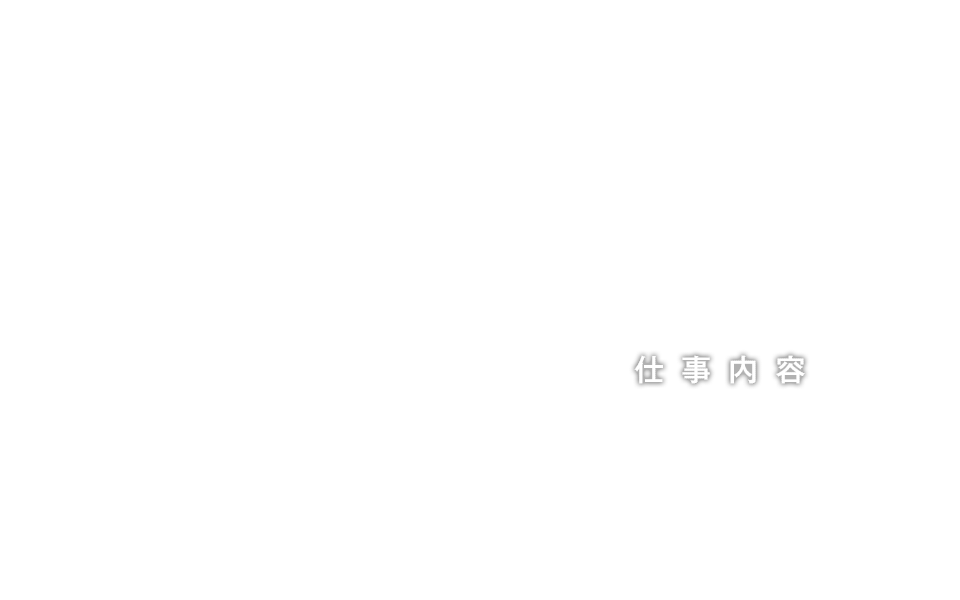 仕事内容